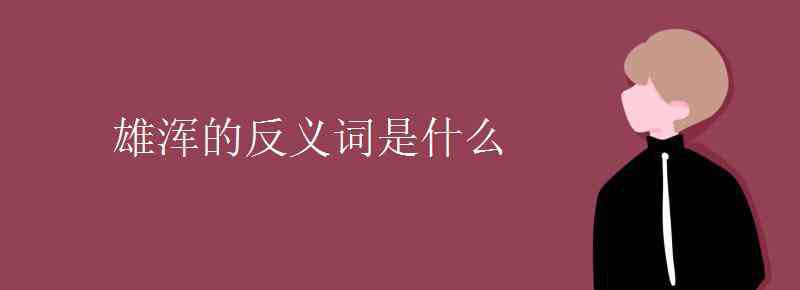 雄浑的反义词是什么